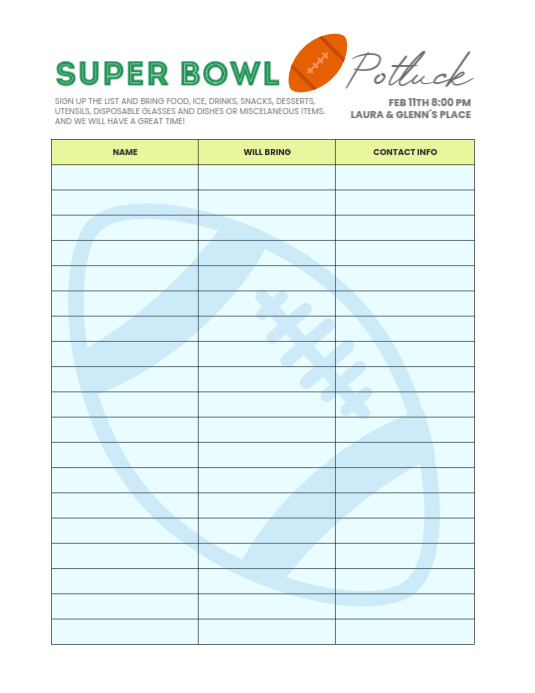 SUPER BOWL Potluck

SIGN UP THE LIST AND BRING FOOD, ICE, DRINKS, SNACKS, DESSERTS, UTENSILS, DISPOSABLE GLASSES AND DISHES OR MISCELANEOUS ITEMS. AND WE WILL HAVE A GREAT TIME!

FEB 11TH 8:00 PM
LAURA & GLENN´S PLACE

| NAME | WILL BRING | CONTACT INFO |
|---|---|---|
| | | |
| | | |
| | | |
| | | |
| | | |
| | | |
| | | |
| | | |
| | | |
| | | |
| | | |
| | | |
| | | |
| | | |
| | | |
| | | |
| | | |
| | | |
| | | |